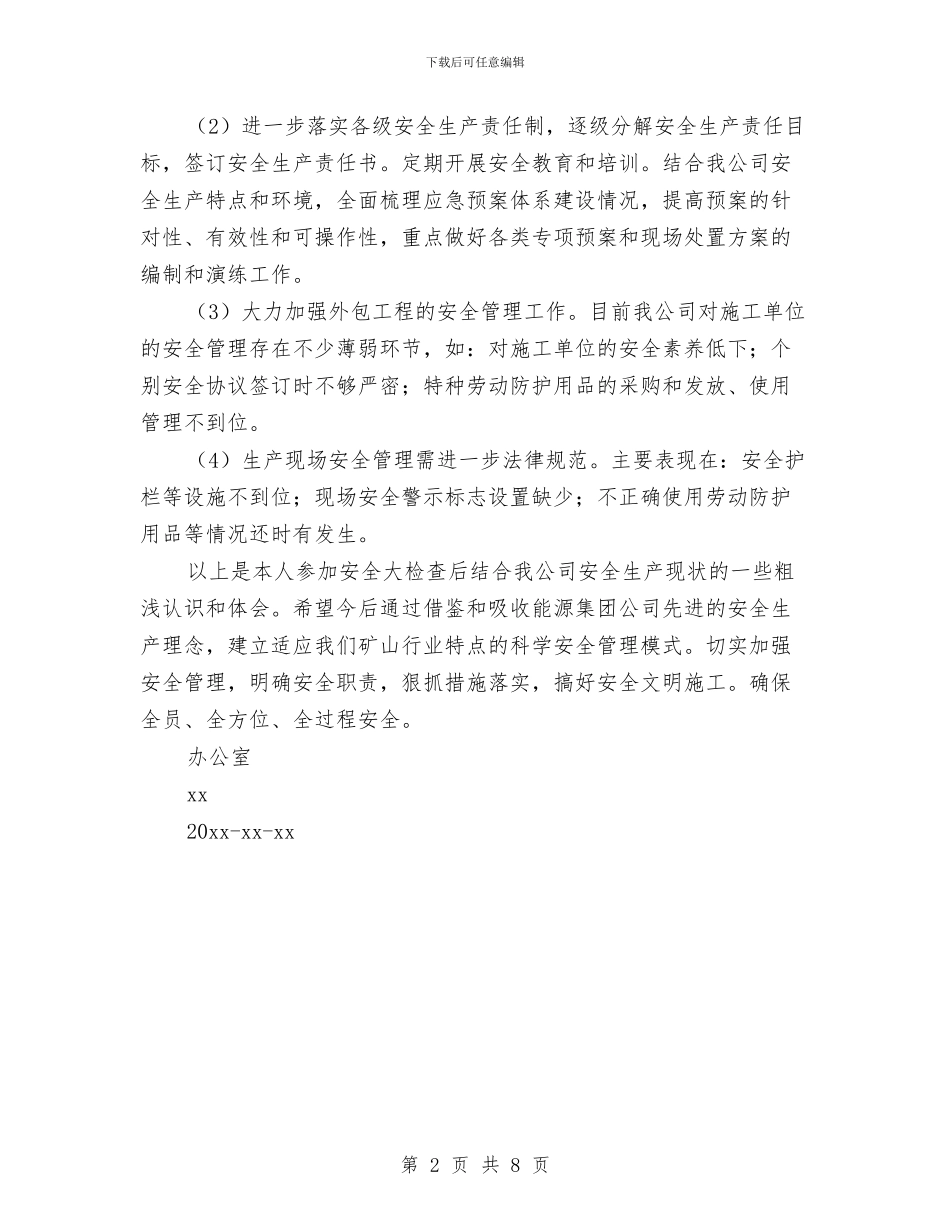 下载后可任意编辑

（2）进一步落实各级安全生产责任制，逐级分解安全生产责任目标，签订安全生产责任书。定期开展安全教育和培训。结合我公司安全生产特点和环境，全面梳理应急预案体系建设情况，提高预案的针对性、有效性和可操作性，重点做好各类专项预案和现场处置方案的编制和演练工作。

（3）大力加强外包工程的安全管理工作。目前我公司对施工单位的安全管理存在不少薄弱环节，如：对施工单位的安全素养低下；个别安全协议签订时不够严密；特种劳动防护用品的采购和发放、使用管理不到位。

（4）生产现场安全管理需进一步法律规范。主要表现在：安全护栏等设施不到位；现场安全警示标志设置缺少；不正确使用劳动防护用品等情况还时有发生。

以上是本人参加安全大检查后结合我公司安全生产现状的一些粗浅认识和体会。希望今后通过借鉴和吸收能源集团公司先进的安全生产理念，建立适应我们矿山行业特点的科学安全管理模式。切实加强安全管理，明确安全职责，狠抓措施落实，搞好安全文明施工。确保全员、全方位、全过程安全。

办公室

xx

20xx-xx-xx

第 2 页 共 8 页